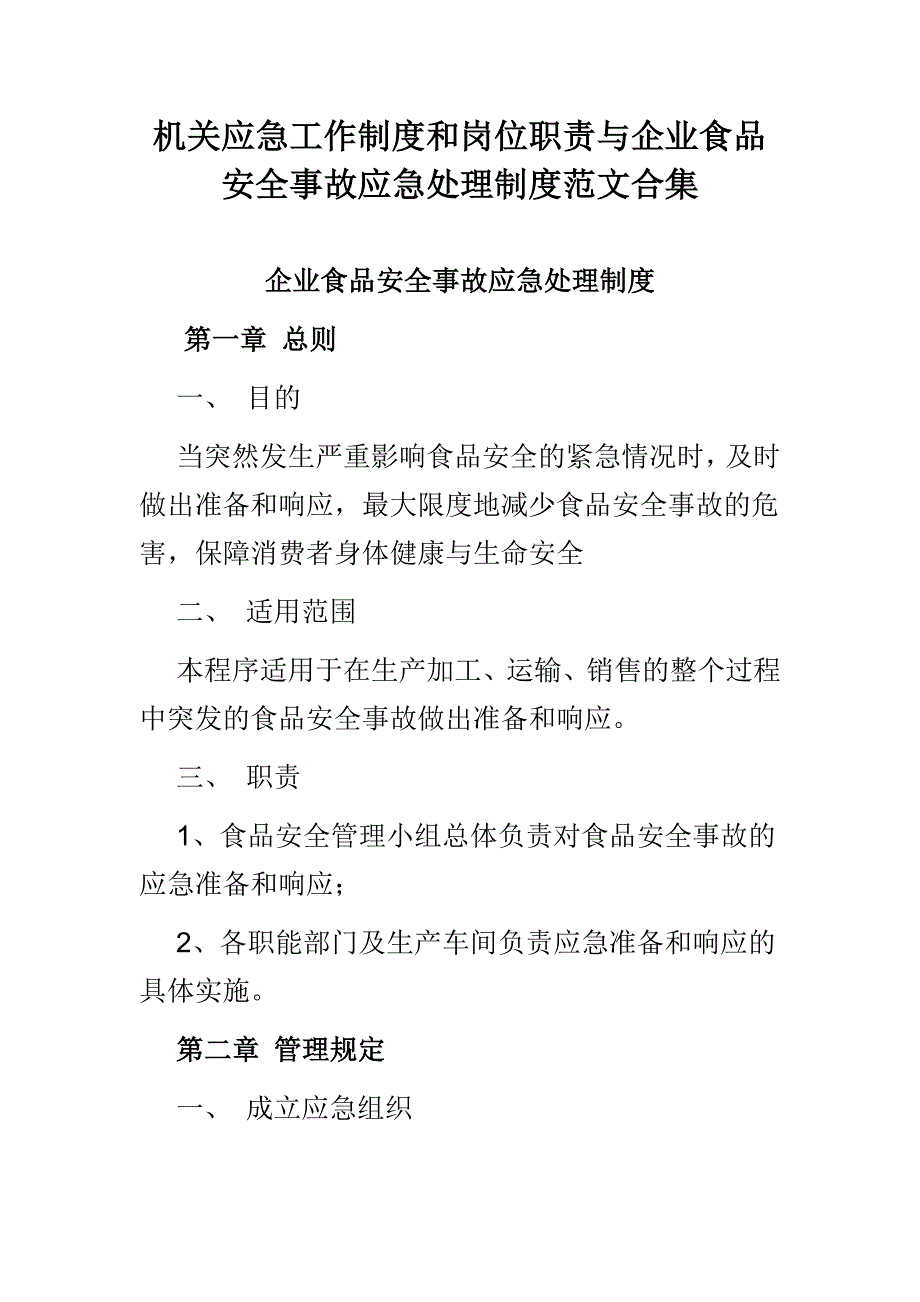 机关应急工作制度和岗位职责与企业食品安全事故应急处理制度范文合集

企业食品安全事故应急处理制度

第一章 总则

一、 目的

当突然发生严重影响食品安全的紧急情况时，及时做出准备和响应，最大限度地减少食品安全事故的危害，保障消费者身体健康与生命安全

二、 适用范围

本程序适用于在生产加工、运输、销售的整个过程中突发的食品安全事故做出准备和响应。

三、 职责

1、食品安全管理小组总体负责对食品安全事故的应急准备和响应；

2、各职能部门及生产车间负责应急准备和响应的具体实施。

第二章 管理规定

一、 成立应急组织